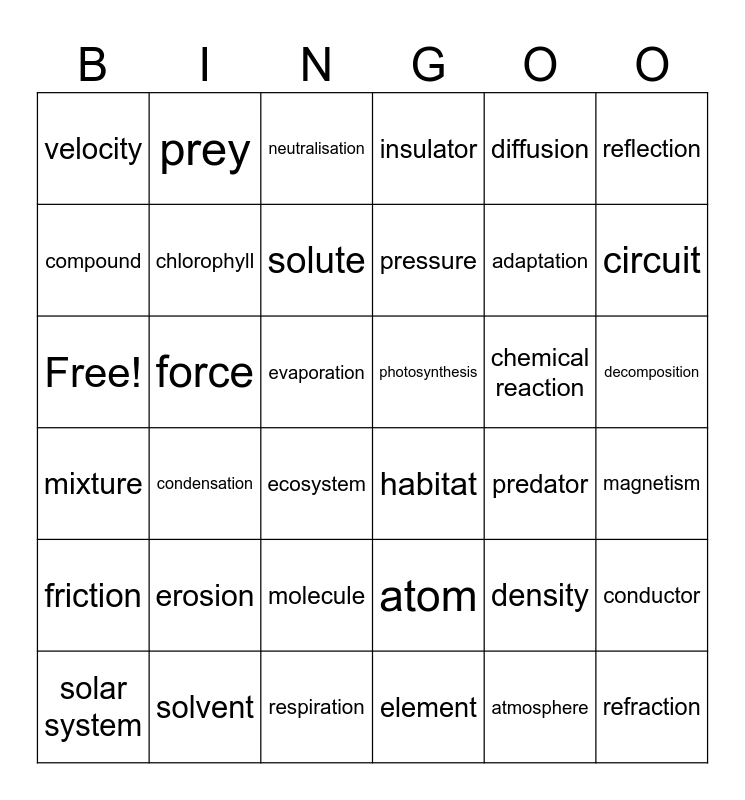 | B | I | N | G | O | O |
|---|---|---|---|---|---|
| velocity | prey | neutralisation | insulator | diffusion | reflection |
| compound | chlorophyll | solute | pressure | adaptation | circuit |
| Free! | force | evaporation | photosynthesis | chemical reaction | decomposition |
| mixture | condensation | ecosystem | habitat | predator | magnetism |
| friction | erosion | molecule | atom | density | conductor |
| solar system | solvent | respiration | element | atmosphere | refraction |